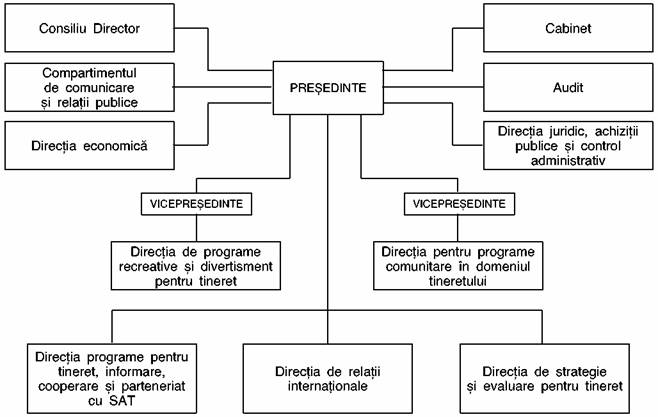 Consiliu Director

Compartimentul de comunicare și relații publice

Direcția economică

PREȘEDINTE

Cabinet

Audit

Direcția juridic, achiziții publice și control administrativ

VICEPREȘEDINTE

VICEPREȘEDINTE

Direcția de programe recreative și divertisment pentru tineret

Direcția pentru programe comunitare în domeniul tineretului

Direcția programe pentru tineret, informare, cooperare și parteneriat cu SAT

Direcția de relații internaționale

Direcția de strategie și evaluare pentru tineret